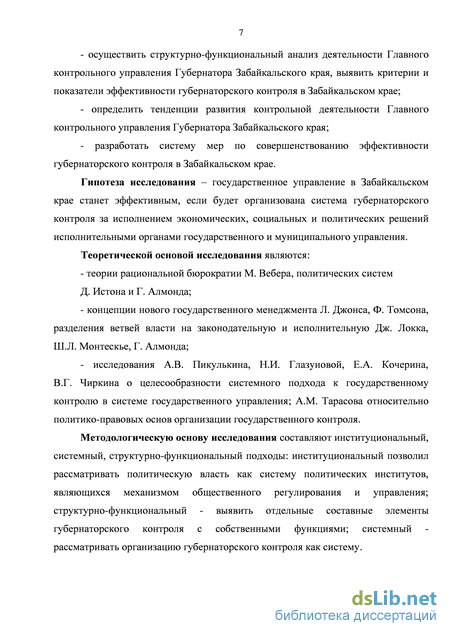 7

- осуществить структурно-функциональный анализ деятельности Главного контрольного управления Губернатора Забайкальского края, выявить критерии и показатели эффективности губернаторского контроля в Забайкальском крае;

- определить тенденции развития контрольной деятельности Главного контрольного управления Губернатора Забайкальского края;

- разработать систему мер по совершенствованию эффективности губернаторского контроля в Забайкальском крае.

Гипотеза исследования – государственное управление в Забайкальском крае станет эффективным, если будет организована система губернаторского контроля за исполнением экономических, социальных и политических решений исполнительными органами государственного и муниципального управления.

Теоретической основой исследования являются:

- теории рациональной бюрократии М. Вебера, политических систем Д. Истона и Г. Алмонда;

- концепции нового государственного менеджмента Л. Джонса, Ф. Томсона, разделения ветвей власти на законодательную и исполнительную Дж. Локка, Ш.Л. Монтескье, Г. Алмонда;

- исследования А.В. Пикулькина, Н.И. Глазуновой, Е.А. Кочерина, В.Г. Чиркина о целесообразности системного подхода к государственному контролю в системе государственного управления; А.М. Тарасова относительно политико-правовых основ организации государственного контроля.

Методологическую основу исследования составляют институциональный, системный, структурно-функциональный подходы: институциональный позволил рассматривать политическую власть как систему политических институтов, являющихся механизмом общественного регулирования и управления; структурно-функциональный - выявить отдельные составные элементы губернаторского контроля с собственными функциями; системный - рассматривать организацию губернаторского контроля как систему.

dsLib.net
библиотека диссертаций